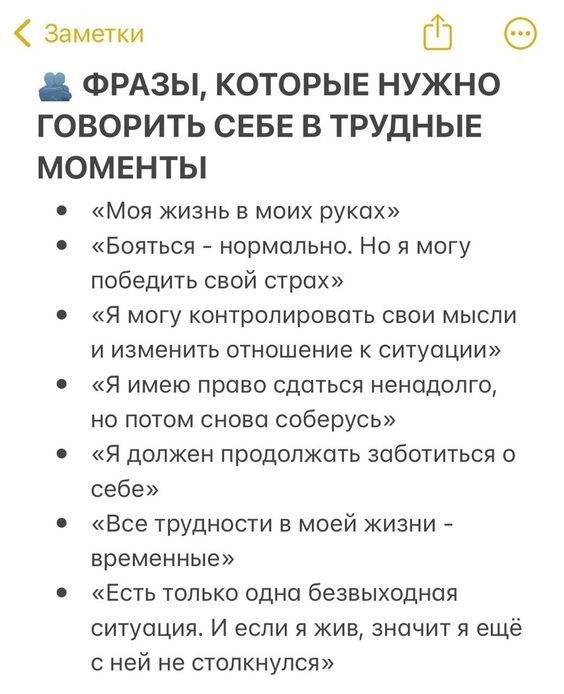 Заметки

ФРАЗЫ, КОТОРЫЕ НУЖНО ГОВОРИТЬ СЕБЕ В ТРУДНЫЕ МОМЕНТЫ

- «Моя жизнь в моих руках»
- «Бояться - нормально. Но я могу победить свой страх»
- «Я могу контролировать свои мысли и изменить отношение к ситуации»
- «Я имею право сдаться ненадолго, но потом снова соберусь»
- «Я должен продолжать заботиться о себе»
- «Все трудности в моей жизни - временные»
- «Есть только одна безвыходная ситуация. И если я жив, значит я ещё с ней не столкнулся»